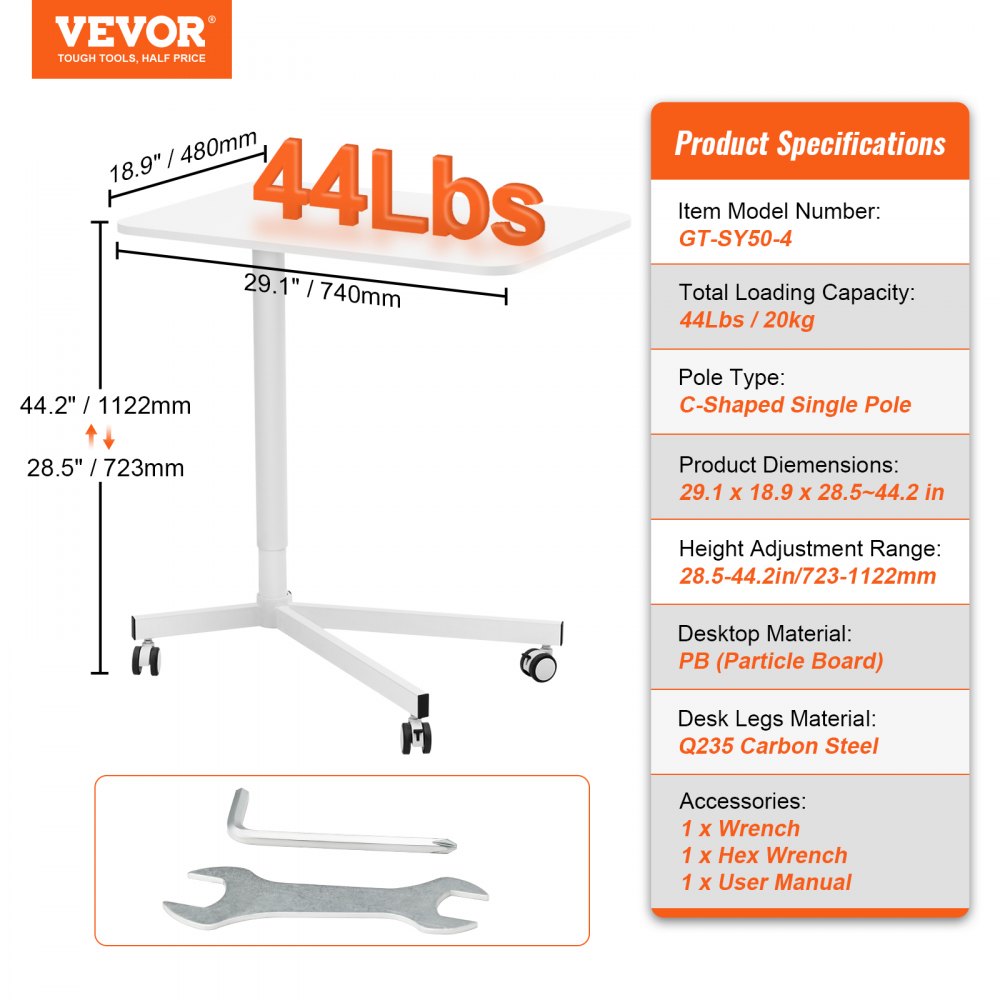 VEVOR
TOUGH TOOLS, HALF PRICE

18.9" / 480mm
44Lbs
29.1" / 740mm
44.2" / 1122mm
28.5" / 723mm

Product Specifications

Item Model Number:
GT-SY50-4

Total Loading Capacity:
44Lbs / 20kg

Pole Type:
C-Shaped Single Pole

Product Diemensions:
29.1 x 18.9 x 28.5~44.2 in

Height Adjustment Range:
28.5-44.2in/723-1122mm

Desktop Material:
PB (Particle Board)

Desk Legs Material:
Q235 Carbon Steel

Accessories:
1 x Wrench
1 x Hex Wrench
1 x User Manual